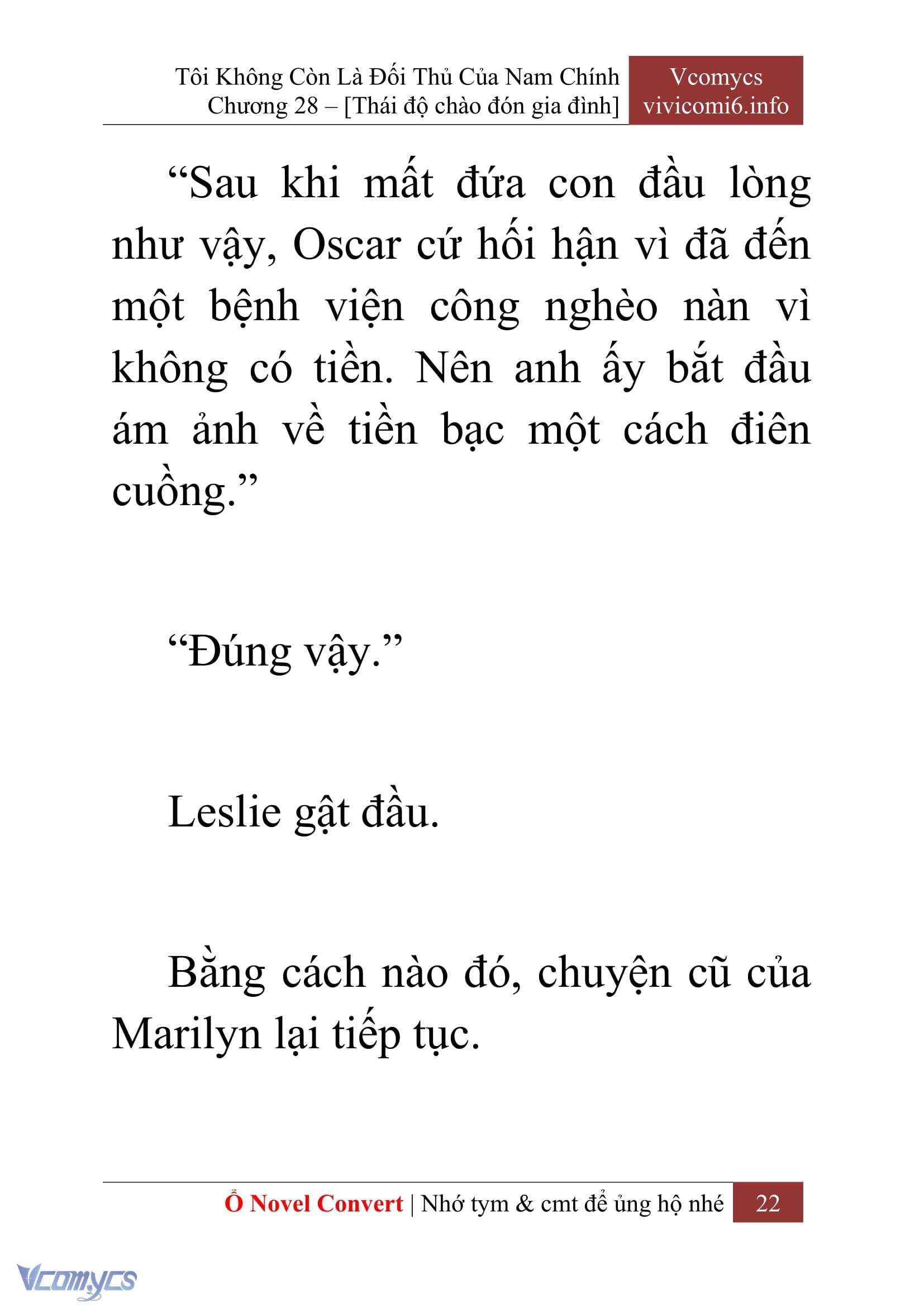 Tôi Không Còn Là Đối Thủ Của Nam Chính
Chương 28 – [Thái độ chào đón gia đình]

Vcomycs
vivicomi6.info

“Sau khi mất đứa con đầu lòng như vậy, Oscar cứ hối hận vì đã đến một bệnh viện công nghèo nàn vì không có tiền. Nên anh ấy bắt đầu ám ảnh về tiền bạc một cách điên cuồng.”

“Đúng vậy.”

Leslie gật đầu.

Bằng cách nào đó, chuyện cũ của Marilyn lại tiếp tục.

Ổ Novel Convert | Nhớ tym & cmt để ủng hộ nhé 22

Vcomycs